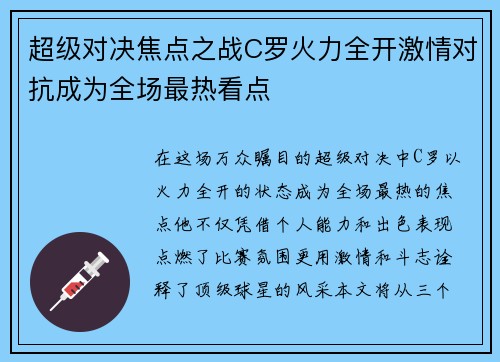 超级对决焦点之战C罗火力全开激情对抗成为全场最热看点

在这场万众瞩目的超级对决中C罗以火力全开的状态成为全场最热的焦点他不仅凭借个人能力和出色表现点燃了比赛氛围更用激情和斗志诠释了顶级球星的风采本文将从三个